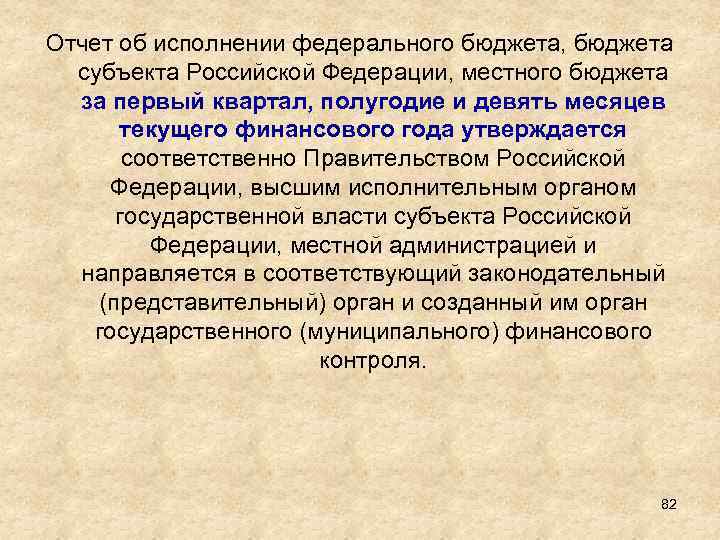 Отчет об исполнении федерального бюджета, бюджета субъекта Российской Федерации, местного бюджета за первый квартал, полугодие и девять месяцев текущего финансового года утверждается соответственно Правительством Российской Федерации, высшим исполнительным органом государственной власти субъекта Российской Федерации, местной администрацией и направляется в соответствующий законодательный (представительный) орган и созданный им орган государственного (муниципального) финансового контроля.

82